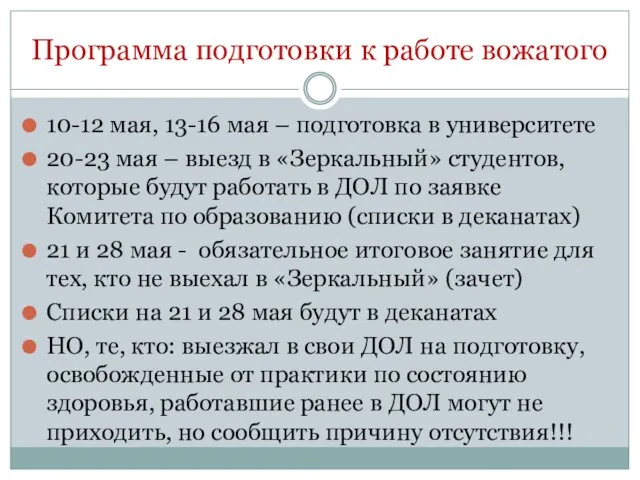 Программа подготовки к работе вожатого

10-12 мая, 13-16 мая – подготовка в университете

20-23 мая – выезд в «Зеркальный» студентов, которые будут работать в ДОЛ по заявке Комитета по образованию (списки в деканатах)

21 и 28 мая - обязательное итоговое занятие для тех, кто не выехал в «Зеркальный» (зачет)

Списки на 21 и 28 мая будут в деканатах

НО, те, кто: выезжал в свои ДОЛ на подготовку, освобожденные от практики по состоянию здоровья, работавшие ранее в ДОЛ могут не приходить, но сообщить причину отсутствия!!!